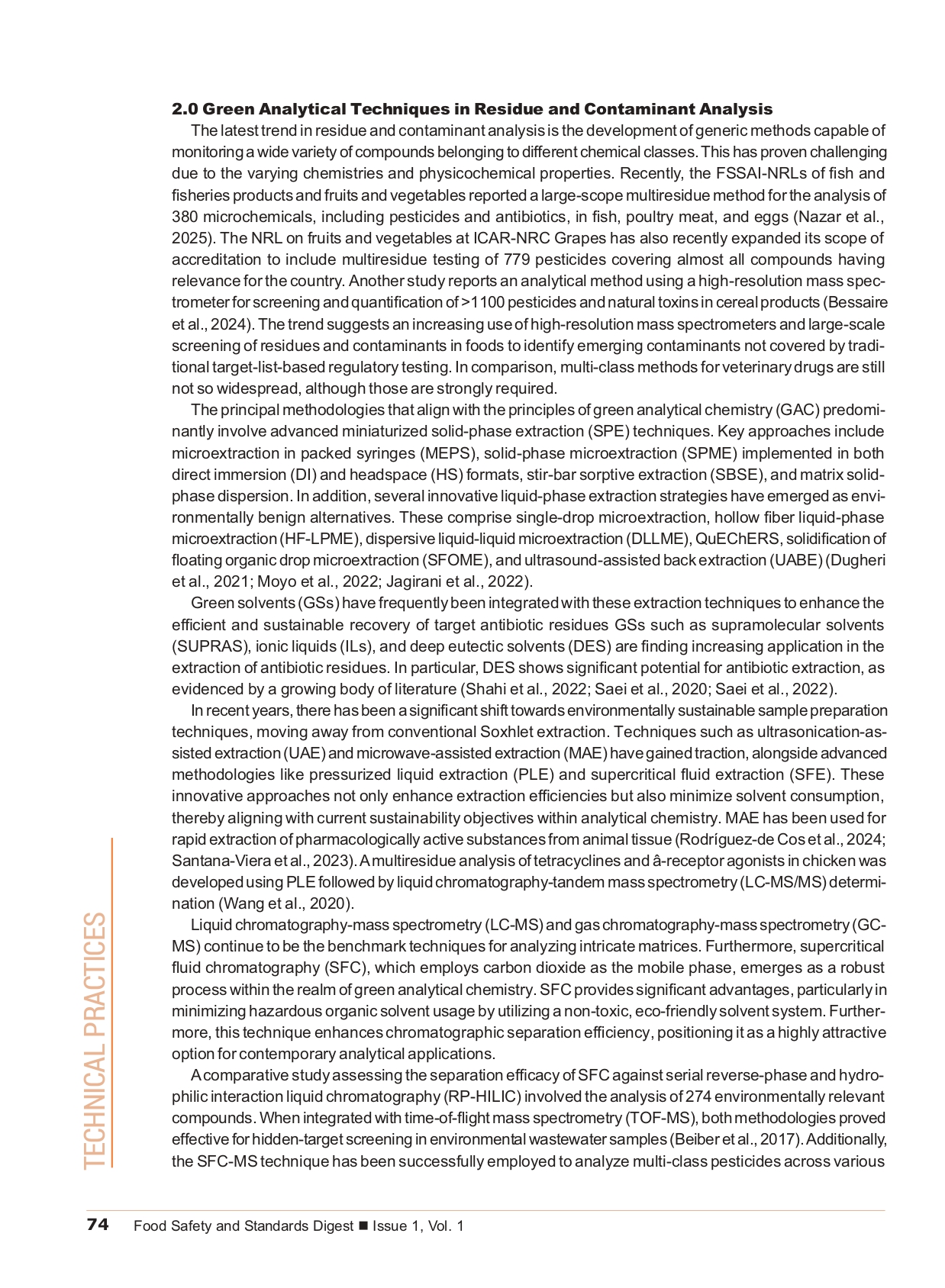 2.0 Green Analytical Techniques in Residue and Contaminant Analysis

The latest trend in residue and contaminant analysis is the development of generic methods capable of monitoring a wide variety of compounds belonging to different chemical classes. This has proven challenging due to the varying chemistries and physicochemical properties. Recently, the FSSAI-NRLs of fish and fisheries products and fruits and vegetables reported a large-scope multiresidue method for the analysis of 380 microchemicals, including pesticides and antibiotics, in fish, poultry meat, and eggs (Nazar et al., 2025). The NRL on fruits and vegetables at ICAR-NRC Grapes has also recently expanded its scope of accreditation to include multiresidue testing of 779 pesticides covering almost all compounds having relevance for the country. Another study reports an analytical method using a high-resolution mass spectrometer for screening and quantification of >1100 pesticides and natural toxins in cereal products (Bessaire et al., 2024). The trend suggests an increasing use of high-resolution mass spectrometers and large-scale screening of residues and contaminants in foods to identify emerging contaminants not covered by traditional target-list-based regulatory testing. In comparison, multi-class methods for veterinary drugs are still not so widespread, although those are strongly required.

The principal methodologies that align with the principles of green analytical chemistry (GAC) predominantly involve advanced miniaturized solid-phase extraction (SPE) techniques. Key approaches include microextraction in packed syringes (MEPS), solid-phase microextraction (SPME) implemented in both direct immersion (DI) and headspace (HS) formats, stir-bar sorptive extraction (SBSE), and matrix solid-phase dispersion. In addition, several innovative liquid-phase extraction strategies have emerged as environmentally benign alternatives. These comprise single-drop microextraction, hollow fiber liquid-phase microextraction (HF-LPME), dispersive liquid-liquid microextraction (DLLME), QuEChERS, solidification of floating organic drop microextraction (SFOME), and ultrasound-assisted back extraction (UABE) (Dugheri et al., 2021; Moyo et al., 2022; Jagirani et al., 2022).

Green solvents (GSs) have frequently been integrated with these extraction techniques to enhance the efficient and sustainable recovery of target antibiotic residues GSs such as supramolecular solvents (SUPRAS), ionic liquids (ILs), and deep eutectic solvents (DES) are finding increasing application in the extraction of antibiotic residues. In particular, DES shows significant potential for antibiotic extraction, as evidenced by a growing body of literature (Shahi et al., 2022; Saei et al., 2020; Saei et al., 2022).

In recent years, there has been a significant shift towards environmentally sustainable sample preparation techniques, moving away from conventional Soxhlet extraction. Techniques such as ultrasonication-assisted extraction (UAE) and microwave-assisted extraction (MAE) have gained traction, alongside advanced methodologies like pressurized liquid extraction (PLE) and supercritical fluid extraction (SFE). These innovative approaches not only enhance extraction efficiencies but also minimize solvent consumption, thereby aligning with current sustainability objectives within analytical chemistry. MAE has been used for rapid extraction of pharmacologically active substances from animal tissue (Rodríguez-de Cos et al., 2024; Santana-Viera et al., 2023). A multiresidue analysis of tetracyclines and â-receptor agonists in chicken was developed using PLE followed by liquid chromatography-tandem mass spectrometry (LC-MS/MS) determination (Wang et al., 2020).

Liquid chromatography-mass spectrometry (LC-MS) and gas chromatography-mass spectrometry (GC-MS) continue to be the benchmark techniques for analyzing intricate matrices. Furthermore, supercritical fluid chromatography (SFC), which employs carbon dioxide as the mobile phase, emerges as a robust process within the realm of green analytical chemistry. SFC provides significant advantages, particularly in minimizing hazardous organic solvent usage by utilizing a non-toxic, eco-friendly solvent system. Furthermore, this technique enhances chromatographic separation efficiency, positioning it as a highly attractive option for contemporary analytical applications.

A comparative study assessing the separation efficacy of SFC against serial reverse-phase and hydrophilic interaction liquid chromatography (RP-HILIC) involved the analysis of 274 environmentally relevant compounds. When integrated with time-of-flight mass spectrometry (TOF-MS), both methodologies proved effective for hidden-target screening in environmental wastewater samples (Beiber et al., 2017). Additionally, the SFC-MS technique has been successfully employed to analyze multi-class pesticides across various

TECHNICAL PRACTICES

74 Food Safety and Standards Digest ■ Issue 1, Vol. 1